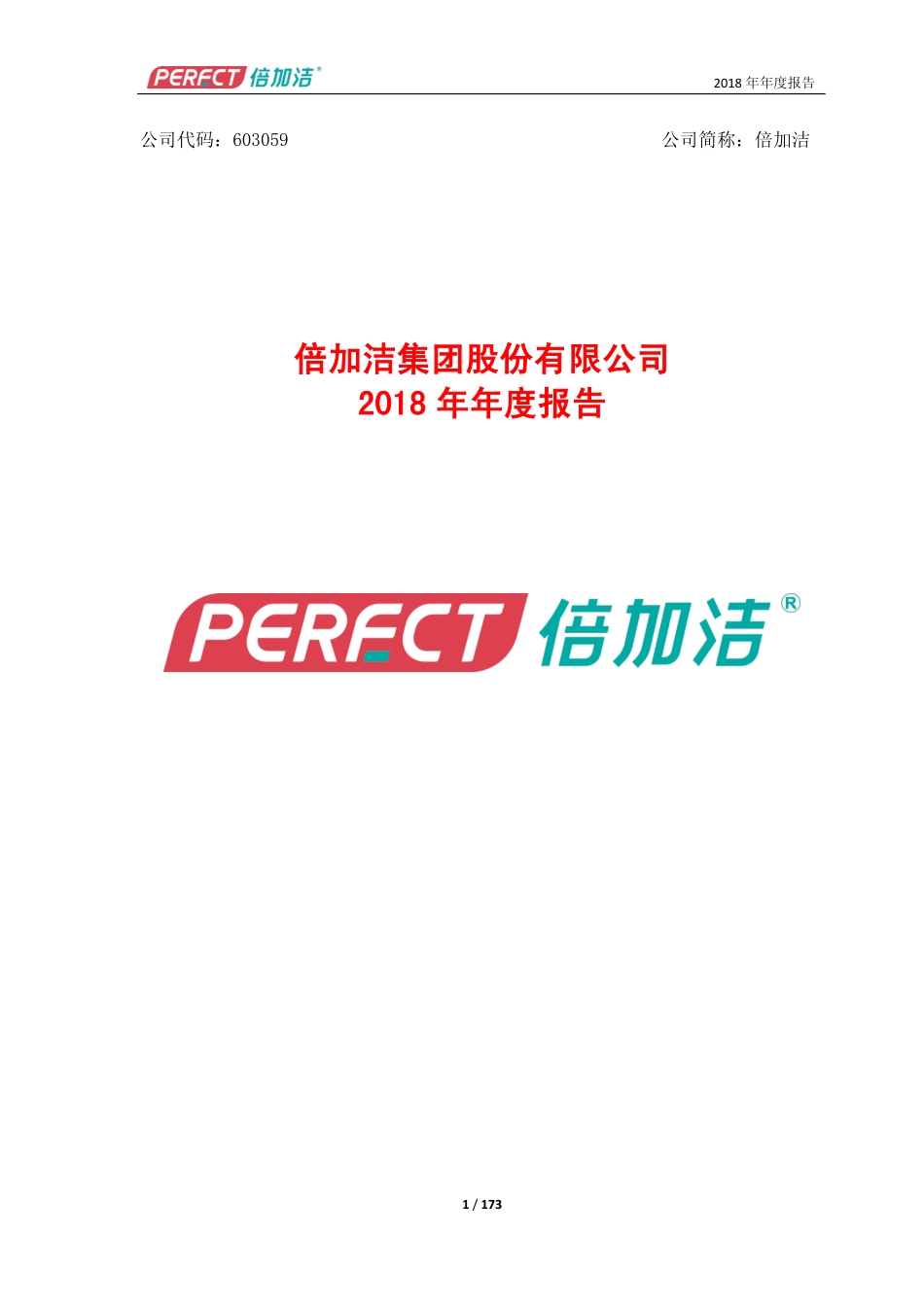 PERFECT 倍加洁®

2018 年年度报告

公司代码：603059　　公司简称：倍加洁

倍加洁集团股份有限公司
2018 年年度报告

PERFECT 倍加洁®

1 / 173